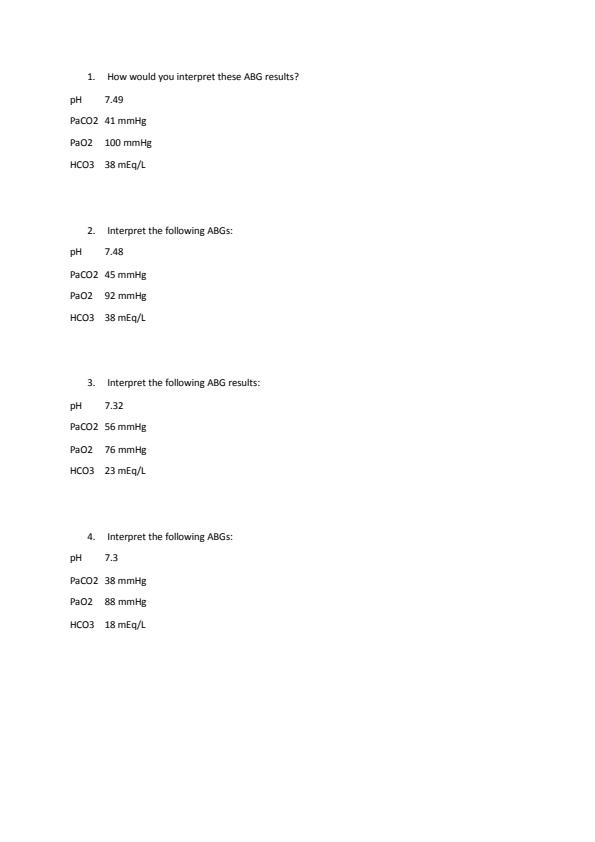 1. How would you interpret these ABG results?

pH 7.49

PaCO2 41 mmHg

PaO2 100 mmHg

HCO3 38 mEq/L

2. Interpret the following ABGs:

pH 7.48

PaCO2 45 mmHg

PaO2 92 mmHg

HCO3 38 mEq/L

3. Interpret the following ABG results:

pH 7.32

PaCO2 56 mmHg

PaO2 76 mmHg

HCO3 23 mEq/L

4. Interpret the following ABGs:

pH 7.3

PaCO2 38 mmHg

PaO2 88 mmHg

HCO3 18 mEq/L